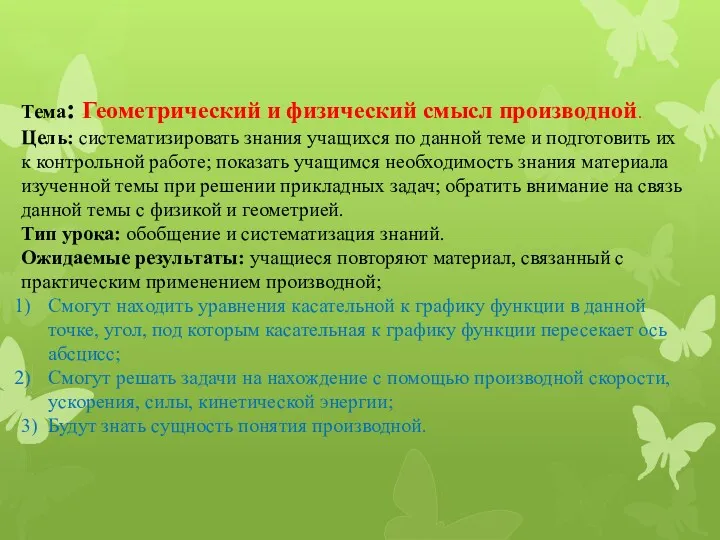 Тема: Геометрический и физический смысл производной.
Цель: систематизировать знания учащихся по данной теме и подготовить их к контрольной работе; показать учащимся необходимость знания материала изученной темы при решении прикладных задач; обратить внимание на связь данной темы с физикой и геометрией.
Тип урока: обобщение и систематизация знаний.
Ожидаемые результаты: учащиеся повторяют материал, связанный с практическим применением производной;
1) Смогут находить уравнения касательной к графику функции в данной точке, угол, под которым касательная к графику функции пересекает ось абсцисс;
2) Смогут решать задачи на нахождение с помощью производной скорости, ускорения, силы, кинетической энергии;
3) Будут знать сущность понятия производной.